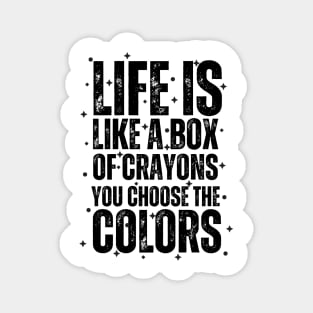 LIFE IS
LIKE A BOX
OF CRAYONS
YOU CHOOSE THE
COLORS